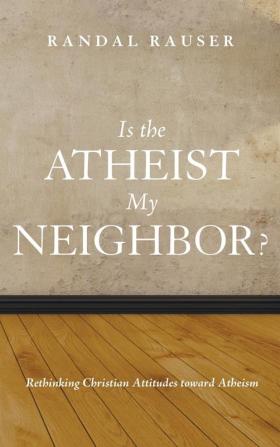 RANDAL RAUSER

Is the
ATHEIST
My
NEIGHBOR?

Rethinking Christian Attitudes toward Atheism